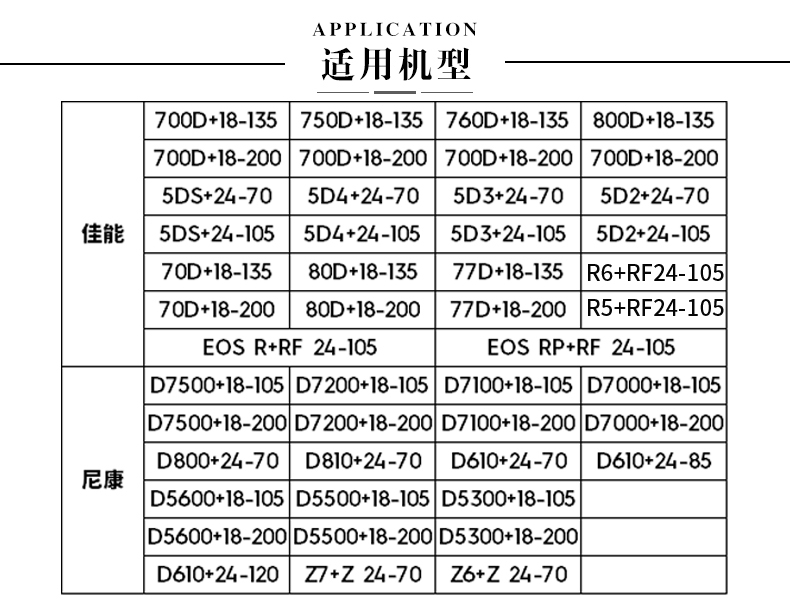 APPLICATION
适用机型

| | | | | |
|---|---|---|---|---|
| 佳能 | 700D+18-135 | 750D+18-135 | 760D+18-135 | 800D+18-135 |
| | 700D+18-200 | 700D+18-200 | 700D+18-200 | 700D+18-200 |
| | 5DS+24-70 | 5D4+24-70 | 5D3+24-70 | 5D2+24-70 |
| | 5DS+24-105 | 5D4+24-105 | 5D3+24-105 | 5D2+24-105 |
| | 70D+18-135 | 80D+18-135 | 77D+18-135 | R6+RF24-105 |
| | 70D+18-200 | 80D+18-200 | 77D+18-200 | R5+RF24-105 |
| | EOS R+RF 24-105 | | EOS RP+RF 24-105 | |
| 尼康 | D7500+18-105 | D7200+18-105 | D7100+18-105 | D7000+18-105 |
| | D7500+18-200 | D7200+18-200 | D7100+18-200 | D7000+18-200 |
| | D800+24-70 | D810+24-70 | D610+24-70 | D610+24-85 |
| | D5600+18-105 | D5500+18-105 | D5300+18-105 | |
| | D5600+18-200 | D5500+18-200 | D5300+18-200 | |
| | D610+24-120 | Z7+Z 24-70 | Z6+Z 24-70 | |